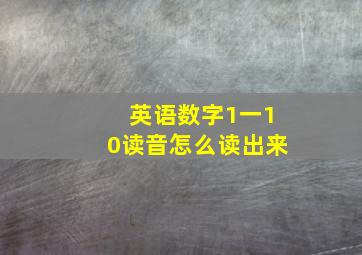 英语数字1一10读音怎么读出来